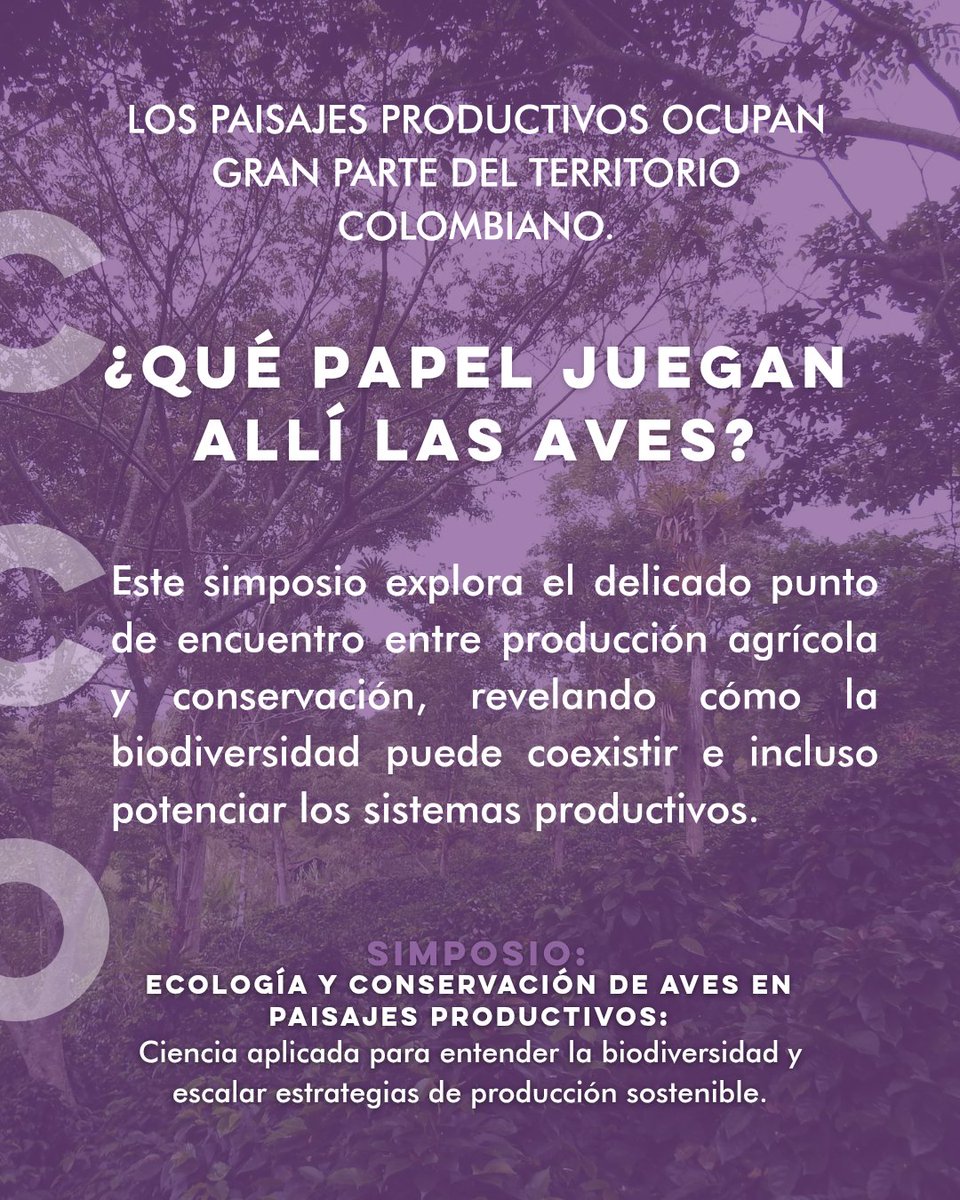 LOS PAISAJES PRODUCTIVOS OCUPAN GRAN PARTE DEL TERRITORIO COLOMBIANO.

¿QUÉ PAPEL JUEGAN ALLÍ LAS AVES?

Este simposio explora el delicado punto de encuentro entre producción agrícola y conservación, revelando cómo la biodiversidad puede coexistir e incluso potenciar los sistemas productivos.

SIMPOSIO:
ECOLOGÍA Y CONSERVACIÓN DE AVES EN PAISAJES PRODUCTIVOS:
Ciencia aplicada para entender la biodiversidad y escalar estrategias de producción sostenible.